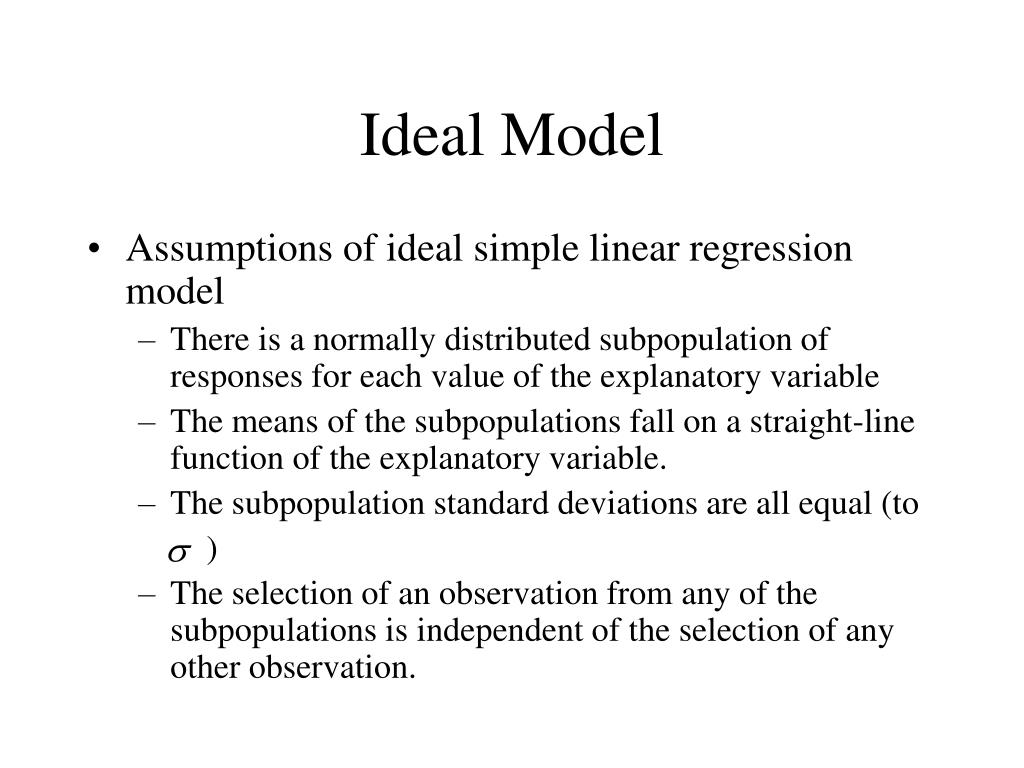 Ideal Model

• Assumptions of ideal simple linear regression model

– There is a normally distributed subpopulation of responses for each value of the explanatory variable

– The means of the subpopulations fall on a straight-line function of the explanatory variable.

– The subpopulation standard deviations are all equal (to $\sigma$ )

– The selection of an observation from any of the subpopulations is independent of the selection of any other observation.